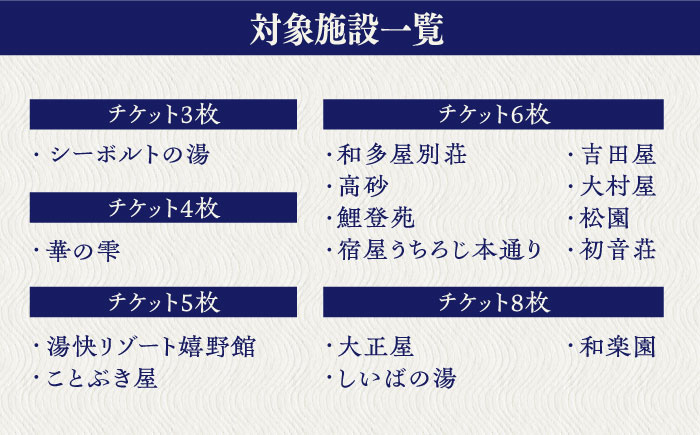 対象施設一覧

チケット3枚

・シーボルトの湯

チケット4枚

・華の雫

チケット5枚

・湯快リゾート嬉野館
・ことぶき屋

チケット6枚

・和多屋別荘
・高砂
・鯉登苑
・宿屋うちろじ本通り

・吉田屋
・大村屋
・松園
・初音荘

チケット8枚

・大正屋
・しいばの湯

・和楽園